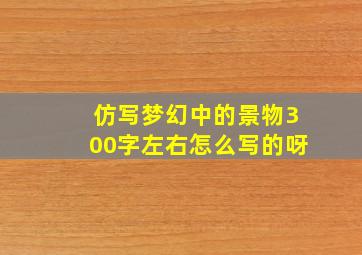 仿写梦幻中的景物300字左右怎么写的呀